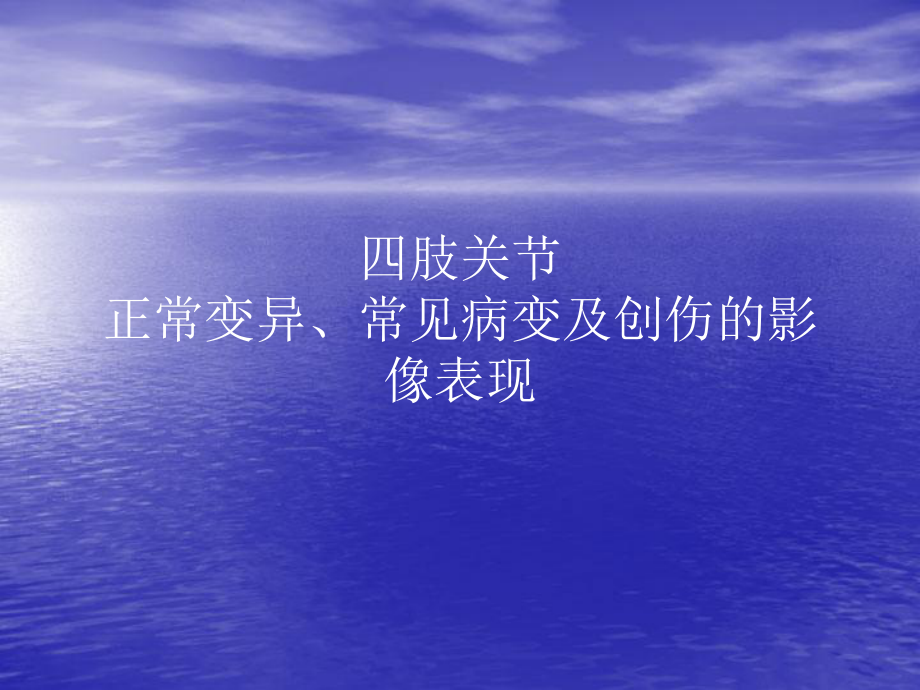 四肢关节
正常变异、常见病变及创伤的影像表现